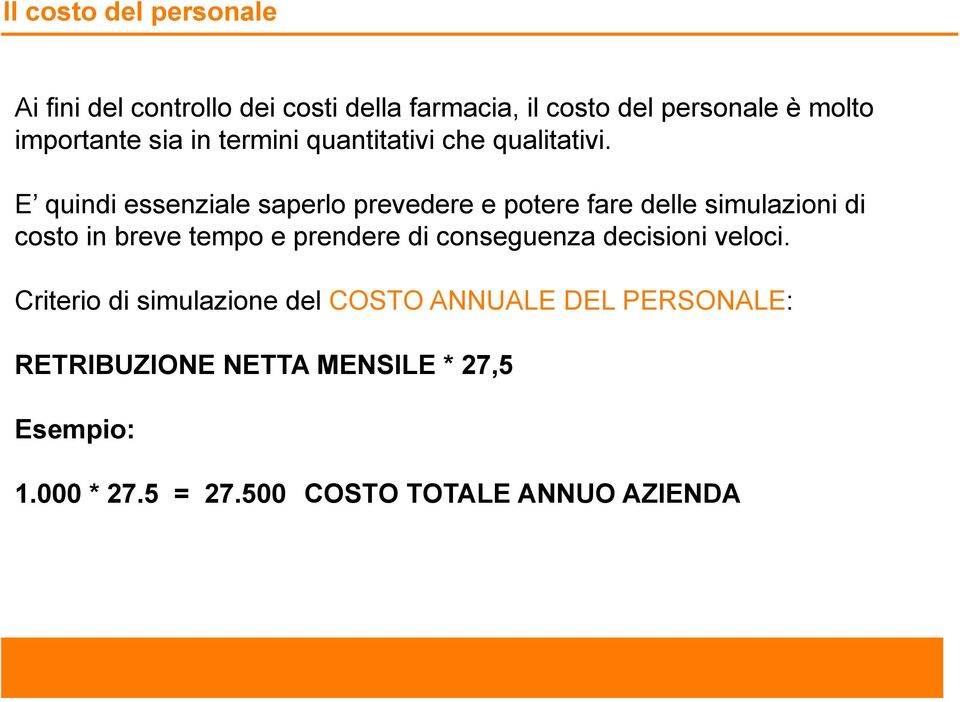 Il costo del personale

Ai fini del controllo dei costi della farmacia, il costo del personale è molto importante sia in termini quantitativi che qualitativi.

E’ quindi essenziale saperlo prevedere e potere fare delle simulazioni di costo in breve tempo e prendere di conseguenza decisioni veloci.

Criterio di simulazione del COSTO ANNUALE DEL PERSONALE:

RETRIBUZIONE NETTA MENSILE * 27,5

Esempio:

1.000 * 27.5 = 27.500 COSTO TOTALE ANNUO AZIENDA